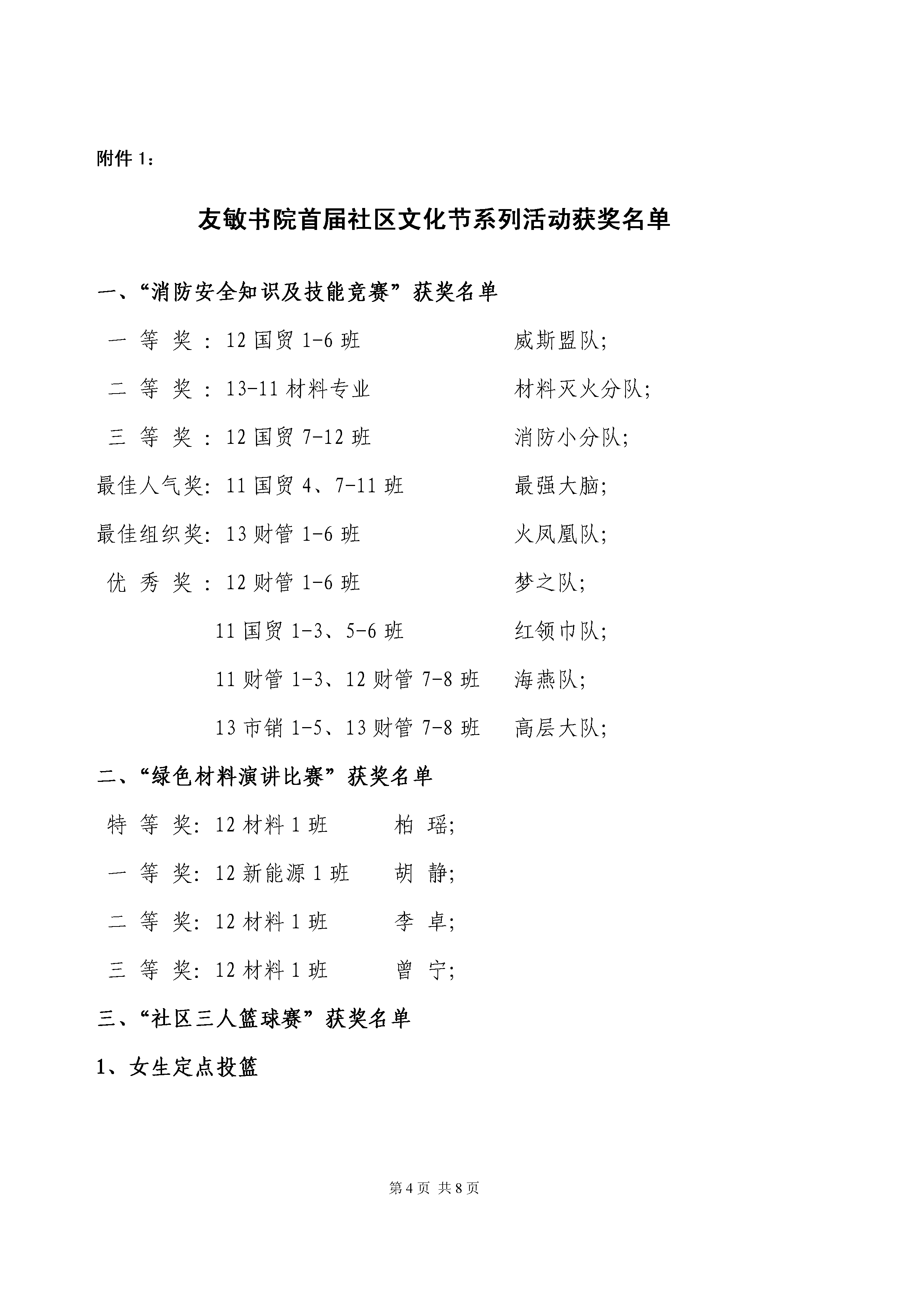 附件 1：

友敏书院首届社区文化节系列活动获奖名单

一、“消防安全知识及技能竞赛”获奖名单

一 等 奖：12 国贸 1-6 班　　威斯盟队;

二 等 奖：13-11 材料专业　　材料灭火分队;

三 等 奖：12 国贸 7-12 班　　消防小分队;

最佳人气奖: 11 国贸 4、7-11 班　　最强大脑;

最佳组织奖: 13 财管 1-6 班　　火凤凰队;

优 秀 奖：12 财管 1-6 班　　梦之队;

11 国贸 1-3、5-6 班　　红领巾队;

11 财管 1-3、12 财管 7-8 班　　海燕队;

13 市销 1-5、13 财管 7-8 班　　高层大队;

二、“绿色材料演讲比赛”获奖名单

特 等 奖: 12 材料 1 班　　柏 瑶;

一 等 奖: 12 新能源 1 班　　胡 静;

二 等 奖: 12 材料 1 班　　李 卓;

三 等 奖: 12 材料 1 班　　曾 宁;

三、“社区三人篮球赛”获奖名单

1、女生定点投篮

第 4 页 共 8 页